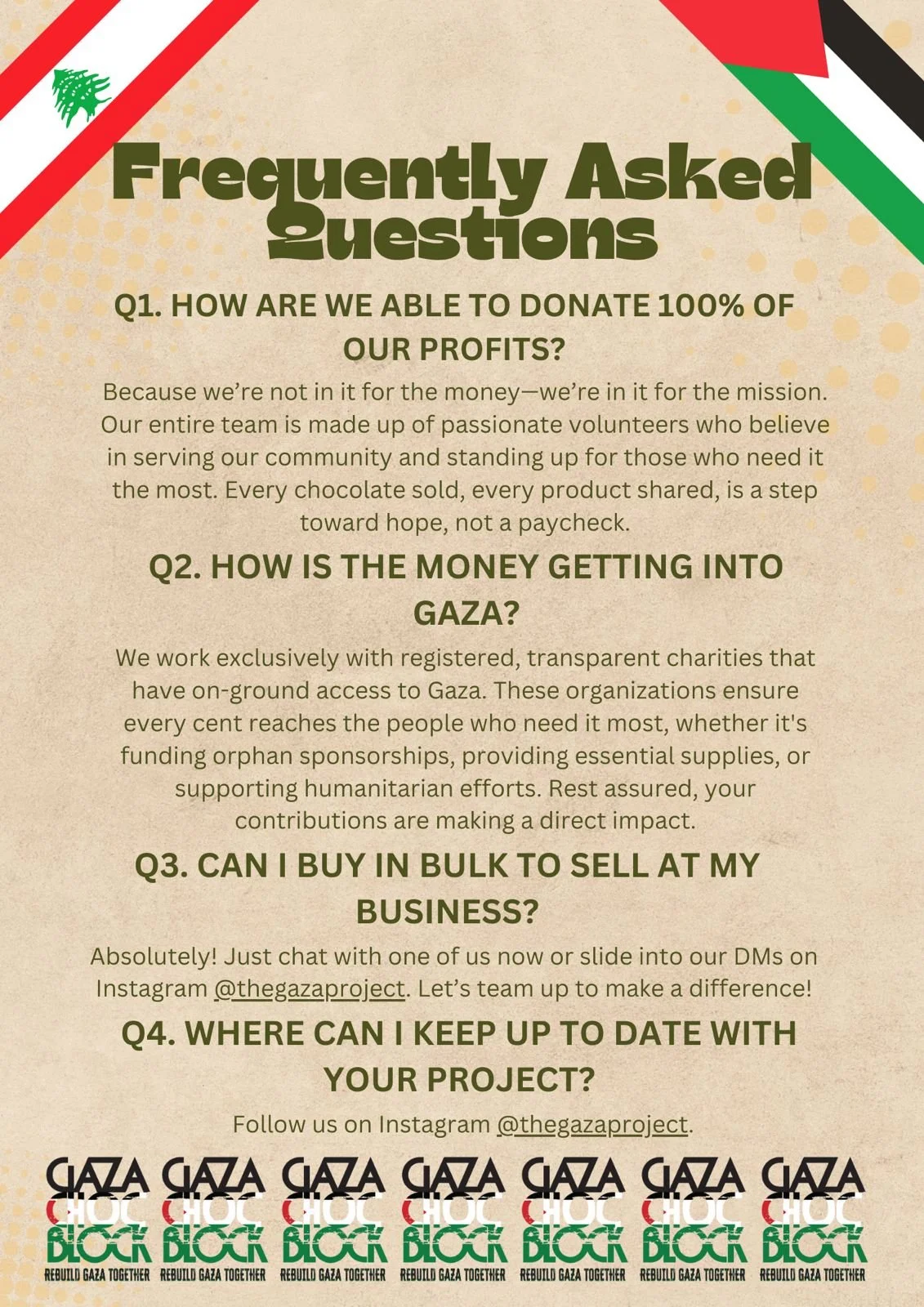 Frequently Asked Questions

Q1. HOW ARE WE ABLE TO DONATE 100% OF OUR PROFITS?

Because we're not in it for the money—we're in it for the mission. Our entire team is made up of passionate volunteers who believe in serving our community and standing up for those who need it the most. Every chocolate sold, every product shared, is a step toward hope, not a paycheck.

Q2. HOW IS THE MONEY GETTING INTO GAZA?

We work exclusively with registered, transparent charities that have on-ground access to Gaza. These organizations ensure every cent reaches the people who need it most, whether it's funding orphan sponsorships, providing essential supplies, or supporting humanitarian efforts. Rest assured, your contributions are making a direct impact.

Q3. CAN I BUY IN BULK TO SELL AT MY BUSINESS?

Absolutely! Just chat with one of us now or slide into our DMs on Instagram @thegazaproject. Let's team up to make a difference!

Q4. WHERE CAN I KEEP UP TO DATE WITH YOUR PROJECT?

Follow us on Instagram @thegazaproject.

GAZA CHOC BLOCK REBUILD GAZA TOGETHER GAZA CHOC BLOCK REBUILD GAZA TOGETHER GAZA CHOC BLOCK REBUILD GAZA TOGETHER GAZA CHOC BLOCK REBUILD GAZA TOGETHER GAZA CHOC BLOCK REBUILD GAZA TOGETHER GAZA CHOC BLOCK REBUILD GAZA TOGETHER GAZA CHOC BLOCK REBUILD GAZA TOGETHER